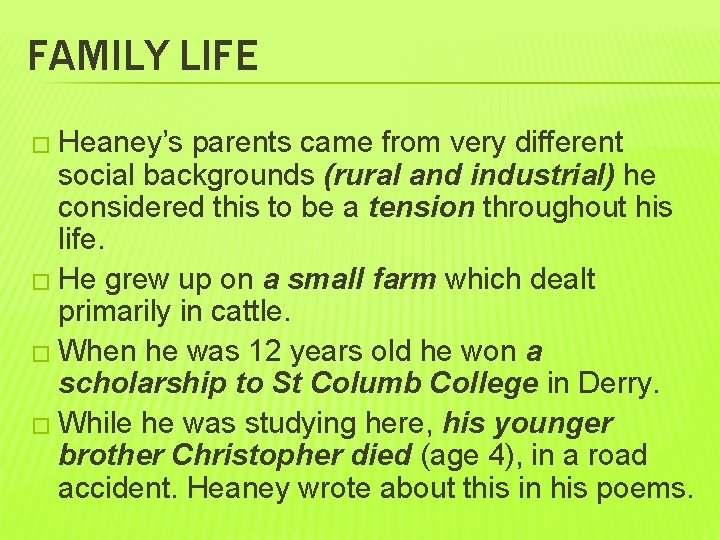 FAMILY LIFE

□ Heaney's parents came from very different social backgrounds (rural and industrial) he considered this to be a tension throughout his life.

□ He grew up on a small farm which dealt primarily in cattle.

□ When he was 12 years old he won a scholarship to St Columb College in Derry.

□ While he was studying here, his younger brother Christopher died (age 4), in a road accident. Heaney wrote about this in his poems.